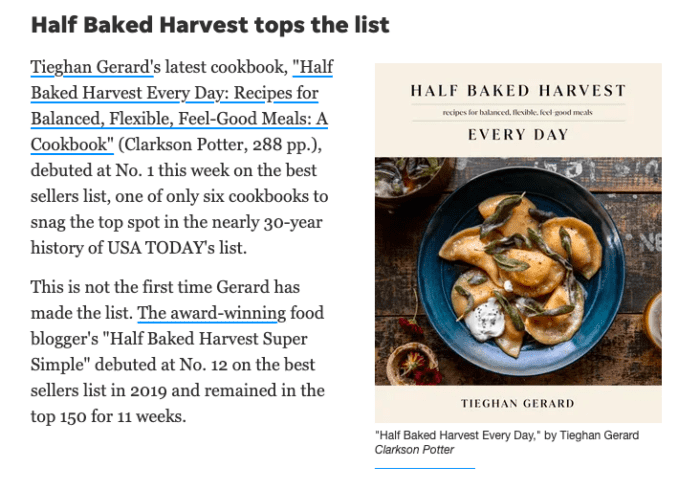 Half Baked Harvest tops the list

Tieghan Gerard's latest cookbook, "Half Baked Harvest Every Day: Recipes for Balanced, Flexible, Feel-Good Meals: A Cookbook" (Clarkson Potter, 288 pp.), debuted at No. 1 this week on the best sellers list, one of only six cookbooks to snag the top spot in the nearly 30-year history of USA TODAY's list.

This is not the first time Gerard has made the list. The award-winning food blogger's "Half Baked Harvest Super Simple" debuted at No. 12 on the best sellers list in 2019 and remained in the top 150 for 11 weeks.

HALF BAKED HARVEST
recipes for balanced, flexible, feel-good meals
EVERY DAY

TIEGHAN GERARD

"Half Baked Harvest Every Day," by Tieghan Gerard
Clarkson Potter